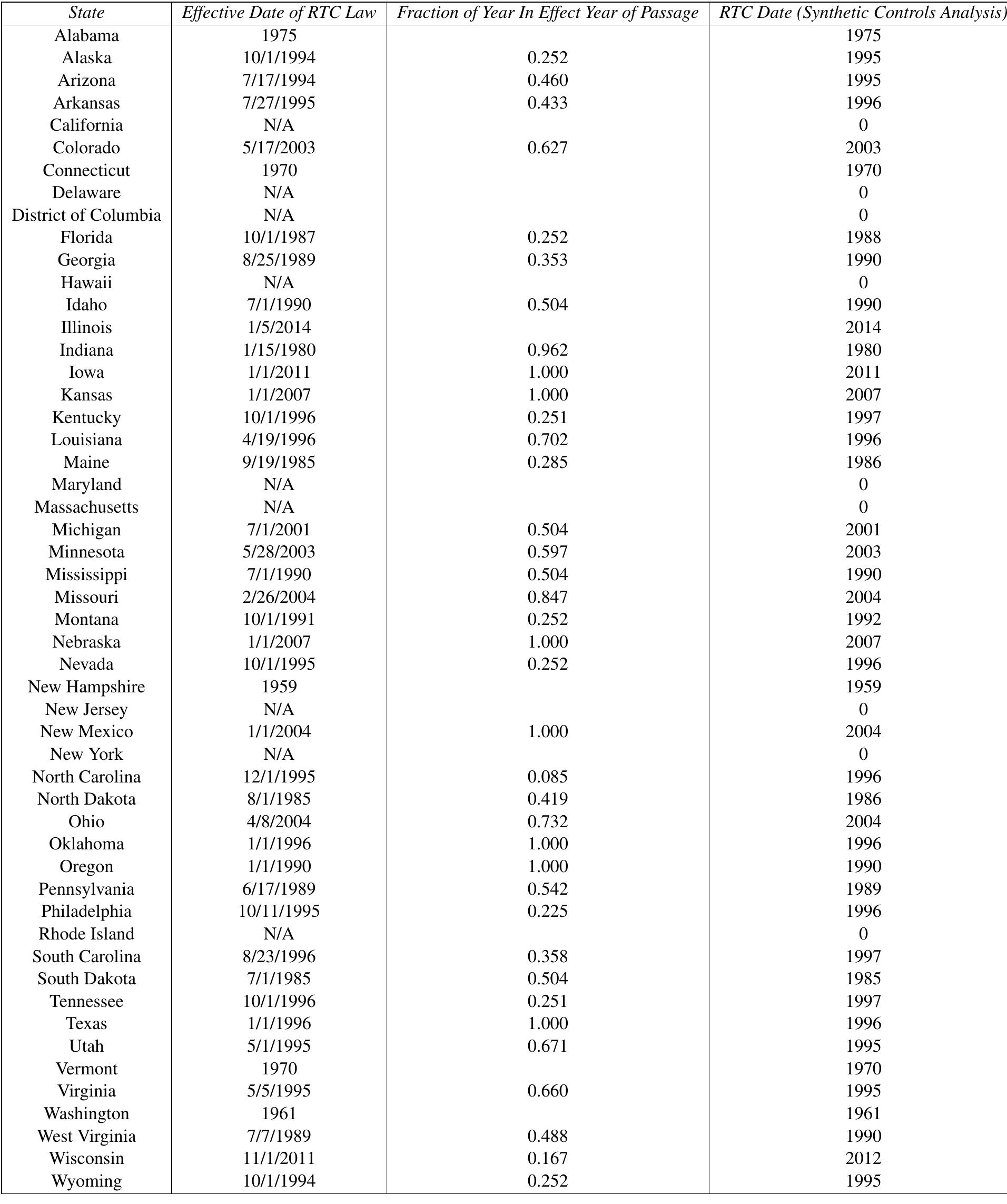 | State | Effective Date of RTC Law | Fraction of Year In Effect Year of Passage | RTC Date (Synthetic Controls Analysis) |
|---|---|---|---|
| Alabama | 1975 | | 1975 |
| Alaska | 10/1/1994 | 0.252 | 1995 |
| Arizona | 7/17/1994 | 0.460 | 1995 |
| Arkansas | 7/27/1995 | 0.433 | 1996 |
| California | N/A | | 0 |
| Colorado | 5/17/2003 | 0.627 | 2003 |
| Connecticut | 1970 | | 1970 |
| Delaware | N/A | | 0 |
| District of Columbia | N/A | | 0 |
| Florida | 10/1/1987 | 0.252 | 1988 |
| Georgia | 8/25/1989 | 0.353 | 1990 |
| Hawaii | N/A | | 0 |
| Idaho | 7/1/1990 | 0.504 | 1990 |
| Illinois | 1/5/2014 | | 2014 |
| Indiana | 1/15/1980 | 0.962 | 1980 |
| Iowa | 1/1/2011 | 1.000 | 2011 |
| Kansas | 1/1/2007 | 1.000 | 2007 |
| Kentucky | 10/1/1996 | 0.251 | 1997 |
| Louisiana | 4/19/1996 | 0.702 | 1996 |
| Maine | 9/19/1985 | 0.285 | 1986 |
| Maryland | N/A | | 0 |
| Massachusetts | N/A | | 0 |
| Michigan | 7/1/2001 | 0.504 | 2001 |
| Minnesota | 5/28/2003 | 0.597 | 2003 |
| Mississippi | 7/1/1990 | 0.504 | 1990 |
| Missouri | 2/26/2004 | 0.847 | 2004 |
| Montana | 10/1/1991 | 0.252 | 1992 |
| Nebraska | 1/1/2007 | 1.000 | 2007 |
| Nevada | 10/1/1995 | 0.252 | 1996 |
| New Hampshire | 1959 | | 1959 |
| New Jersey | N/A | | 0 |
| New Mexico | 1/1/2004 | 1.000 | 2004 |
| New York | N/A | | 0 |
| North Carolina | 12/1/1995 | 0.085 | 1996 |
| North Dakota | 8/1/1985 | 0.419 | 1986 |
| Ohio | 4/8/2004 | 0.732 | 2004 |
| Oklahoma | 1/1/1996 | 1.000 | 1996 |
| Oregon | 1/1/1990 | 1.000 | 1990 |
| Pennsylvania | 6/17/1989 | 0.542 | 1989 |
| Philadelphia | 10/11/1995 | 0.225 | 1996 |
| Rhode Island | N/A | | 0 |
| South Carolina | 8/23/1996 | 0.358 | 1997 |
| South Dakota | 7/1/1985 | 0.504 | 1985 |
| Tennessee | 10/1/1996 | 0.251 | 1997 |
| Texas | 1/1/1996 | 1.000 | 1996 |
| Utah | 5/1/1995 | 0.671 | 1995 |
| Vermont | 1970 | | 1970 |
| Virginia | 5/5/1995 | 0.660 | 1995 |
| Washington | 1961 | | 1961 |
| West Virginia | 7/7/1989 | 0.488 | 1990 |
| Wisconsin | 11/1/2011 | 0.167 | 2012 |
| Wyoming | 10/1/1994 | 0.252 | 1995 |